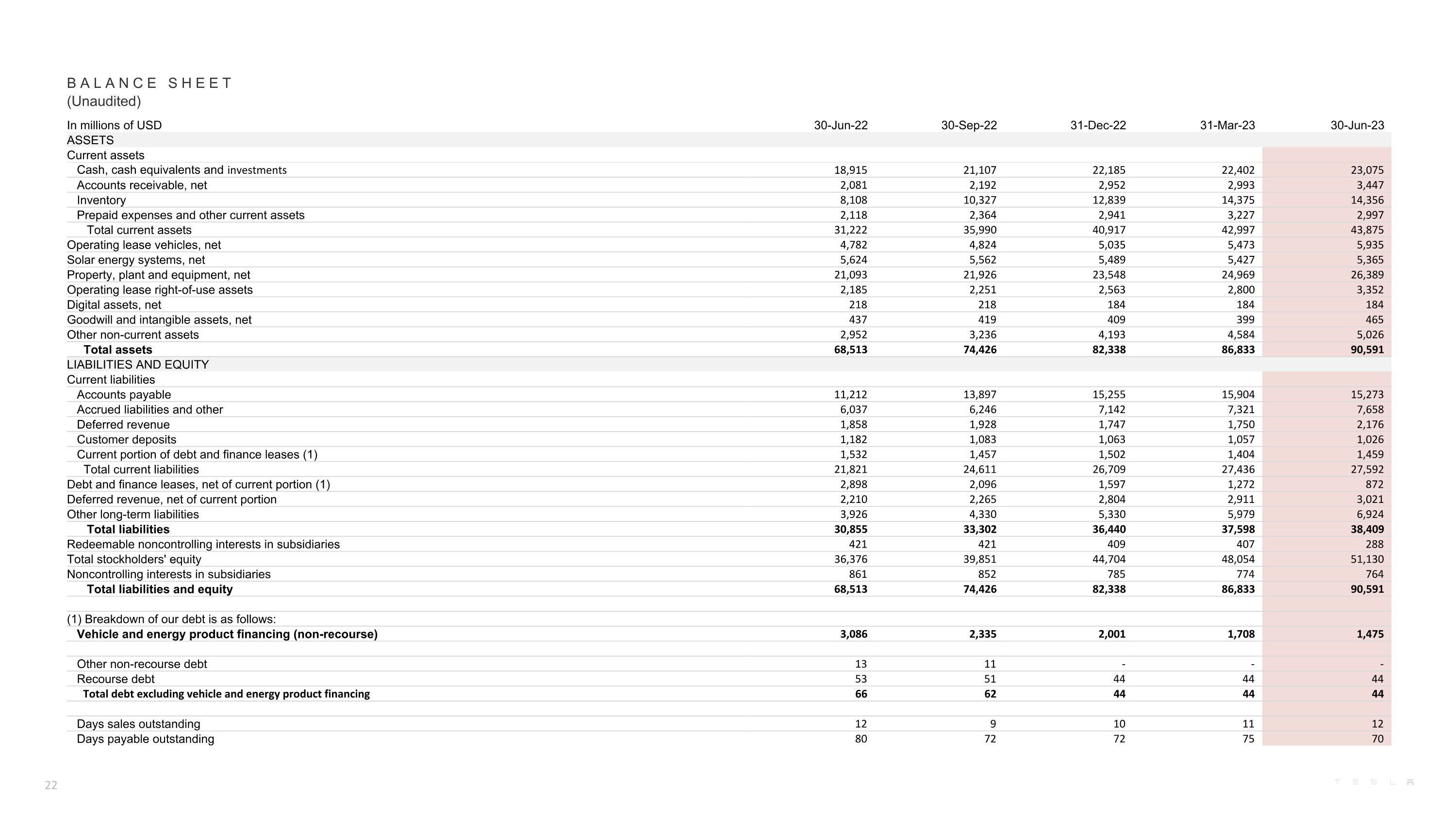 BALANCE SHEET
(Unaudited)

| In millions of USD | 30-Jun-22 | 30-Sep-22 | 31-Dec-22 | 31-Mar-23 | 30-Jun-23 |
|---|---|---|---|---|---|
| ASSETS | | | | | |
| Current assets | | | | | |
| Cash, cash equivalents and investments | 18,915 | 21,107 | 22,185 | 22,402 | 23,075 |
| Accounts receivable, net | 2,081 | 2,192 | 2,952 | 2,993 | 3,447 |
| Inventory | 8,108 | 10,327 | 12,839 | 14,375 | 14,356 |
| Prepaid expenses and other current assets | 2,118 | 2,364 | 2,941 | 3,227 | 2,997 |
| Total current assets | 31,222 | 35,990 | 40,917 | 42,997 | 43,875 |
| Operating lease vehicles, net | 4,782 | 4,824 | 5,035 | 5,473 | 5,935 |
| Solar energy systems, net | 5,624 | 5,562 | 5,489 | 5,427 | 5,365 |
| Property, plant and equipment, net | 21,093 | 21,926 | 23,548 | 24,969 | 26,389 |
| Operating lease right-of-use assets | 2,185 | 2,251 | 2,563 | 2,800 | 3,352 |
| Digital assets, net | 218 | 218 | 184 | 184 | 184 |
| Goodwill and intangible assets, net | 437 | 419 | 409 | 399 | 465 |
| Other non-current assets | 2,952 | 3,236 | 4,193 | 4,584 | 5,026 |
| Total assets | 68,513 | 74,426 | 82,338 | 86,833 | 90,591 |
| LIABILITIES AND EQUITY | | | | | |
| Current liabilities | | | | | |
| Accounts payable | 11,212 | 13,897 | 15,255 | 15,904 | 15,273 |
| Accrued liabilities and other | 6,037 | 6,246 | 7,142 | 7,321 | 7,658 |
| Deferred revenue | 1,858 | 1,928 | 1,747 | 1,750 | 2,176 |
| Customer deposits | 1,182 | 1,083 | 1,063 | 1,057 | 1,026 |
| Current portion of debt and finance leases (1) | 1,532 | 1,457 | 1,502 | 1,404 | 1,459 |
| Total current liabilities | 21,821 | 24,611 | 26,709 | 27,436 | 27,592 |
| Debt and finance leases, net of current portion (1) | 2,898 | 2,096 | 1,597 | 1,272 | 872 |
| Deferred revenue, net of current portion | 2,210 | 2,265 | 2,804 | 2,911 | 3,021 |
| Other long-term liabilities | 3,926 | 4,330 | 5,330 | 5,979 | 6,924 |
| Total liabilities | 30,855 | 33,302 | 36,440 | 37,598 | 38,409 |
| Redeemable noncontrolling interests in subsidiaries | 421 | 421 | 409 | 407 | 288 |
| Total stockholders' equity | 36,376 | 39,851 | 44,704 | 48,054 | 51,130 |
| Noncontrolling interests in subsidiaries | 861 | 852 | 785 | 774 | 764 |
| Total liabilities and equity | 68,513 | 74,426 | 82,338 | 86,833 | 90,591 |
| | | | | | |
| (1) Breakdown of our debt is as follows: | | | | | |
| Vehicle and energy product financing (non-recourse) | 3,086 | 2,335 | 2,001 | 1,708 | 1,475 |
| | | | | | |
| Other non-recourse debt | 13 | 11 | - | - | - |
| Recourse debt | 53 | 51 | 44 | 44 | 44 |
| Total debt excluding vehicle and energy product financing | 66 | 62 | 44 | 44 | 44 |
| | | | | | |
| Days sales outstanding | 12 | 9 | 10 | 11 | 12 |
| Days payable outstanding | 80 | 72 | 72 | 75 | 70 |

22

TESLA